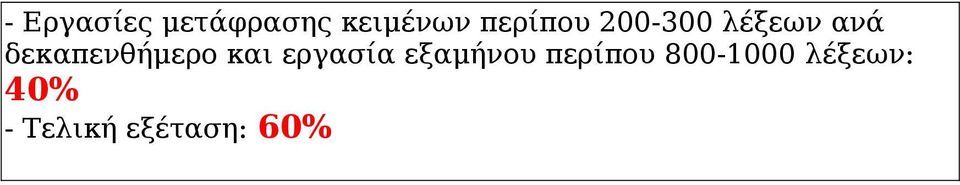 - Εργασίες μετάφρασης κειμένων περίπου 200-300 λέξεων ανά δεκαπενθήμερο και εργασία εξαμήνου περίπου 800-1000 λέξεων: 40%
- Τελική εξέταση: 60%